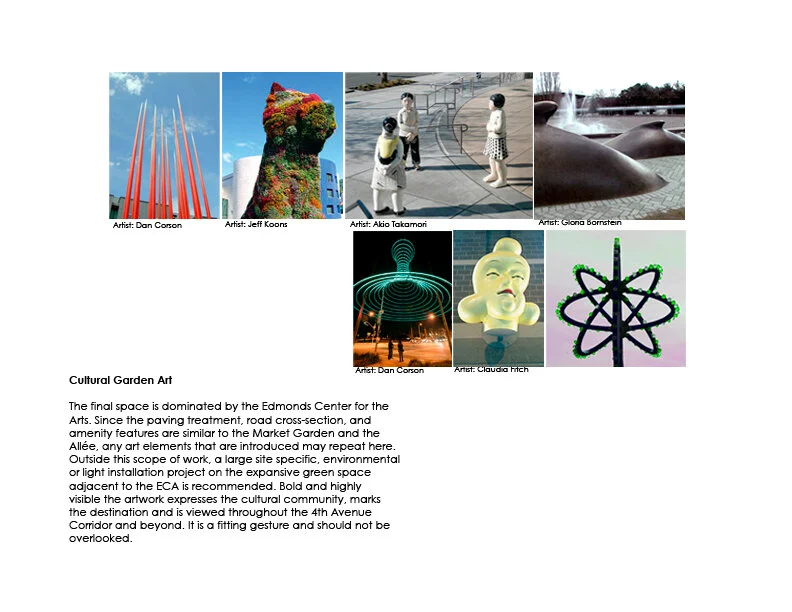 Artist: Dan Corson
Artist: Jeff Koons
Artist: Akio Takamori
Artist: Gloria Bornstein
Artist: Dan Corson
Artist: Claudia Fitch

Cultural Garden Art

The final space is dominated by the Edmonds Center for the Arts. Since the paving treatment, road cross-section, and amenity features are similar to the Market Garden and the Allée, any art elements that are introduced may repeat here. Outside this scope of work, a large site specific, environmental or light installation project on the expansive green space adjacent to the ECA is recommended. Bold and highly visible the artwork expresses the cultural community, marks the destination and is viewed throughout the 4th Avenue Corridor and beyond. It is a fitting gesture and should not be overlooked.